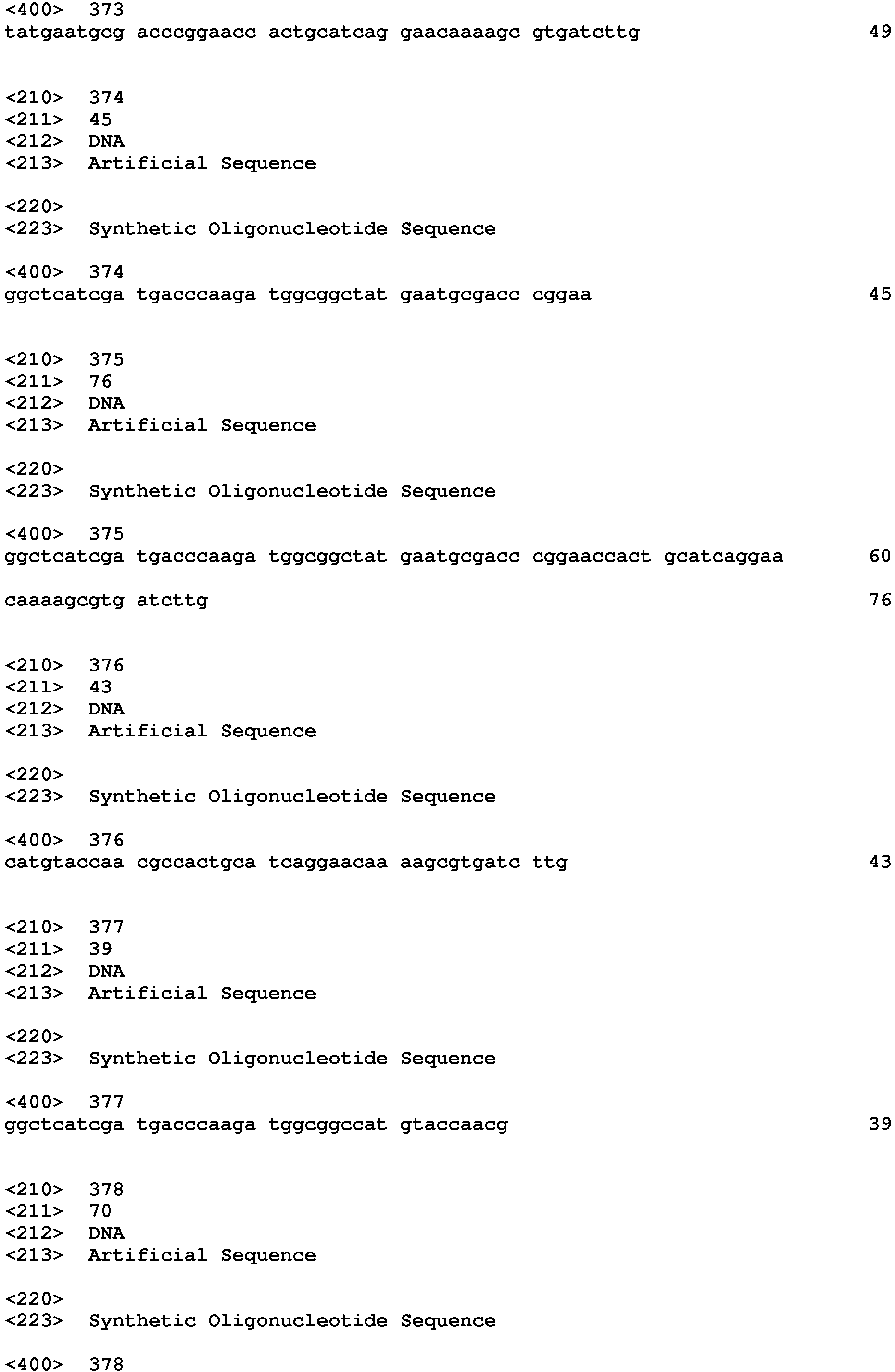 <400> 373
tatgaatgcg acccggaacc actgcatcag gaacaaaagc gtgatcttg 49

<210> 374
<211> 45
<212> DNA
<213> Artificial Sequence

<220>
<223> Synthetic Oligonucleotide Sequence

<400> 374
ggctcatcga tgacccaaga tggcggctat gaatgcgacc cggaa 45

<210> 375
<211> 76
<212> DNA
<213> Artificial Sequence

<220>
<223> Synthetic Oligonucleotide Sequence

<400> 375
ggctcatcga tgacccaaga tggcggctat gaatgcgacc cggaaccact gcatcaggaa 60

caaaagcgtg atcttg 76

<210> 376
<211> 43
<212> DNA
<213> Artificial Sequence

<220>
<223> Synthetic Oligonucleotide Sequence

<400> 376
catgtaccaa cgccactgca tcaggaacaa aagcgtgatc ttg 43

<210> 377
<211> 39
<212> DNA
<213> Artificial Sequence

<220>
<223> Synthetic Oligonucleotide Sequence

<400> 377
ggctcatcga tgacccaaga tggcggccat gtaccaacg 39

<210> 378
<211> 70
<212> DNA
<213> Artificial Sequence

<220>
<223> Synthetic Oligonucleotide Sequence

<400> 378